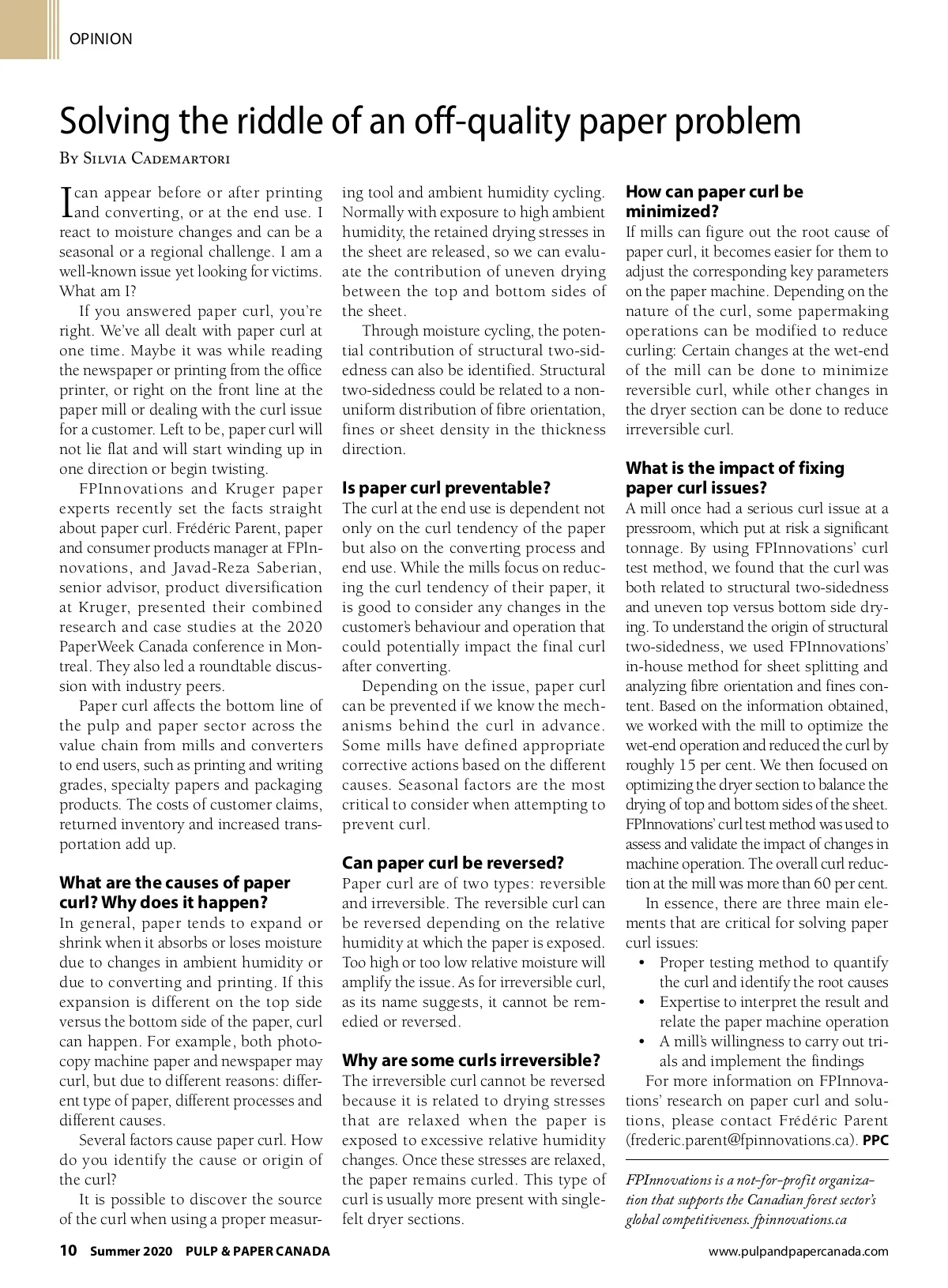 OPINION

Solving the riddle of an off-quality paper problem

By Silvia Cademartori

I can appear before or after printing and converting, or at the end use. I react to moisture changes and can be a seasonal or a regional challenge. I am a well-known issue yet looking for victims. What am I?

If you answered paper curl, you're right. We've all dealt with paper curl at one time. Maybe it was while reading the newspaper or printing from the office printer, or right on the front line at the paper mill or dealing with the curl issue for a customer. Left to be, paper curl will not lie flat and will start winding up in one direction or begin twisting.

FPInnovations and Kruger paper experts recently set the facts straight about paper curl. Frédéric Parent, paper and consumer products manager at FPInnovations, and Javad-Reza Saberian, senior advisor, product diversification at Kruger, presented their combined research and case studies at the 2020 PaperWeek Canada conference in Montreal. They also led a roundtable discussion with industry peers.

Paper curl affects the bottom line of the pulp and paper sector across the value chain from mills and converters to end users, such as printing and writing grades, specialty papers and packaging products. The costs of customer claims, returned inventory and increased transportation add up.

What are the causes of paper curl? Why does it happen?

In general, paper tends to expand or shrink when it absorbs or loses moisture due to changes in ambient humidity or due to converting and printing. If this expansion is different on the top side versus the bottom side of the paper, curl can happen. For example, both photocopy machine paper and newspaper may curl, but due to different reasons: different type of paper, different processes and different causes.

Several factors cause paper curl. How do you identify the cause or origin of the curl?

It is possible to discover the source of the curl when using a proper measuring tool and ambient humidity cycling. Normally with exposure to high ambient humidity, the retained drying stresses in the sheet are released, so we can evaluate the contribution of uneven drying between the top and bottom sides of the sheet.

Through moisture cycling, the potential contribution of structural two-sidedness can also be identified. Structural two-sidedness could be related to a non-uniform distribution of fibre orientation, fines or sheet density in the thickness direction.

Is paper curl preventable?

The curl at the end use is dependent not only on the curl tendency of the paper but also on the converting process and end use. While the mills focus on reducing the curl tendency of their paper, it is good to consider any changes in the customer's behaviour and operation that could potentially impact the final curl after converting.

Depending on the issue, paper curl can be prevented if we know the mechanisms behind the curl in advance. Some mills have defined appropriate corrective actions based on the different causes. Seasonal factors are the most critical to consider when attempting to prevent curl.

Can paper curl be reversed?

Paper curl are of two types: reversible and irreversible. The reversible curl can be reversed depending on the relative humidity at which the paper is exposed. Too high or too low relative moisture will amplify the issue. As for irreversible curl, as its name suggests, it cannot be remedied or reversed.

Why are some curls irreversible?

The irreversible curl cannot be reversed because it is related to drying stresses that are relaxed when the paper is exposed to excessive relative humidity changes. Once these stresses are relaxed, the paper remains curled. This type of curl is usually more present with single-felt dryer sections.

How can paper curl be minimized?

If mills can figure out the root cause of paper curl, it becomes easier for them to adjust the corresponding key parameters on the paper machine. Depending on the nature of the curl, some papermaking operations can be modified to reduce curling: Certain changes at the wet-end of the mill can be done to minimize reversible curl, while other changes in the dryer section can be done to reduce irreversible curl.

What is the impact of fixing paper curl issues?

A mill once had a serious curl issue at a pressroom, which put at risk a significant tonnage. By using FPInnovations' curl test method, we found that the curl was both related to structural two-sidedness and uneven top versus bottom side drying. To understand the origin of structural two-sidedness, we used FPInnovations' in-house method for sheet splitting and analyzing fibre orientation and fines content. Based on the information obtained, we worked with the mill to optimize the wet-end operation and reduced the curl by roughly 15 per cent. We then focused on optimizing the dryer section to balance the drying of top and bottom sides of the sheet. FPInnovations' curl test method was used to assess and validate the impact of changes in machine operation. The overall curl reduction at the mill was more than 60 per cent.

In essence, there are three main elements that are critical for solving paper curl issues:
• Proper testing method to quantify the curl and identify the root causes
• Expertise to interpret the result and relate the paper machine operation
• A mill's willingness to carry out trials and implement the findings

For more information on FPInnovations' research on paper curl and solutions, please contact Frédéric Parent (frederic.parent@fpinnovations.ca). PPC

FPInnovations is a not-for-profit organization that supports the Canadian forest sector's global competitiveness. fpinnovations.ca

10 Summer 2020 PULP & PAPER CANADA

www.pulpandpapercanada.com